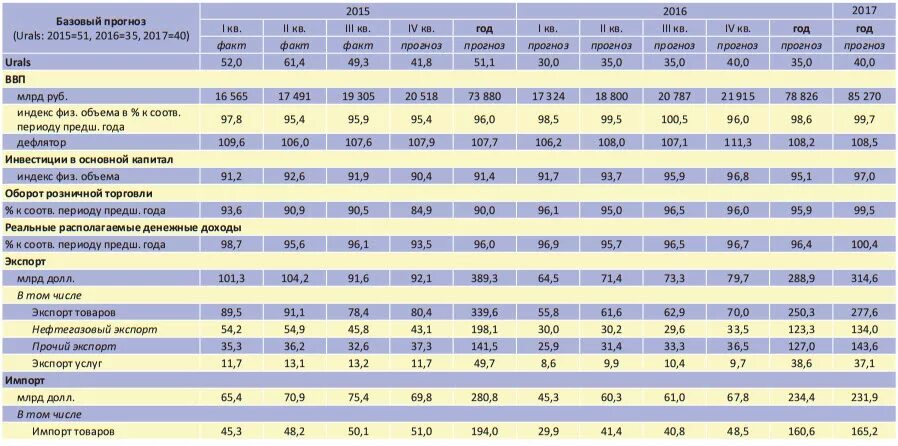 | Базовый прогноз (Urals: 2015=51, 2016=35, 2017=40) | 2015 | | | | | 2016 | | | | | 2017 |
|---|---|---|---|---|---|---|---|---|---|---|---|
| | I кв. | II кв. | III кв. | IV кв. | год | I кв. | II кв. | III кв. | IV кв. | год | год |
| | факт | факт | факт | прогноз | прогноз | прогноз | прогноз | прогноз | прогноз | прогноз | прогноз |
| Urals | 52,0 | 61,4 | 49,3 | 41,8 | 51,1 | 30,0 | 35,0 | 35,0 | 40,0 | 35,0 | 40,0 |
| ВВП | | | | | | | | | | | |
| млрд руб. | 16 565 | 17 491 | 19 305 | 20 518 | 73 880 | 17 324 | 18 800 | 20 787 | 21 915 | 78 826 | 85 270 |
| индекс физ. объема в % к соотв. периоду предш. года | 97,8 | 95,4 | 95,9 | 95,4 | 96,0 | 98,5 | 99,5 | 100,5 | 96,0 | 98,6 | 99,7 |
| дефлятор | 109,6 | 106,0 | 107,6 | 107,9 | 107,7 | 106,2 | 108,0 | 107,1 | 111,3 | 108,2 | 108,5 |
| Инвестиции в основной капитал | | | | | | | | | | | |
| индекс физ. объема | 91,2 | 92,6 | 91,9 | 90,4 | 91,4 | 91,7 | 93,7 | 95,9 | 96,8 | 95,1 | 97,0 |
| Оборот розничной торговли | | | | | | | | | | | |
| % к соотв. периоду предш. года | 93,6 | 90,9 | 90,5 | 84,9 | 90,0 | 96,1 | 95,0 | 96,5 | 96,0 | 95,9 | 99,5 |
| Реальные располагаемые денежные доходы | | | | | | | | | | | |
| % к соотв. периоду предш. года | 98,7 | 95,6 | 96,1 | 93,5 | 96,0 | 96,9 | 95,7 | 96,5 | 96,7 | 96,4 | 100,4 |
| Экспорт | | | | | | | | | | | |
| млрд долл. | 101,3 | 104,2 | 91,6 | 92,1 | 389,3 | 64,5 | 71,4 | 73,3 | 79,7 | 288,9 | 314,6 |
| В том числе | | | | | | | | | | | |
| Экспорт товаров | 89,5 | 91,1 | 78,4 | 80,4 | 339,6 | 55,8 | 61,6 | 62,9 | 70,0 | 250,3 | 277,6 |
| Нефтегазовый экспорт | 54,2 | 54,9 | 45,8 | 43,1 | 198,1 | 30,0 | 30,2 | 29,6 | 33,5 | 123,3 | 134,0 |
| Прочий экспорт | 35,3 | 36,2 | 32,6 | 37,3 | 141,5 | 25,9 | 31,4 | 33,3 | 36,5 | 127,0 | 143,6 |
| Экспорт услуг | 11,7 | 13,1 | 13,2 | 11,7 | 49,7 | 8,6 | 9,9 | 10,4 | 9,7 | 38,6 | 37,1 |
| Импорт | | | | | | | | | | | |
| млрд долл. | 65,4 | 70,9 | 75,4 | 69,8 | 280,8 | 45,3 | 60,3 | 61,0 | 67,8 | 234,4 | 231,9 |
| В том числе | | | | | | | | | | | |
| Импорт товаров | 45,3 | 48,2 | 50,1 | 51,0 | 194,0 | 29,9 | 41,4 | 40,8 | 48,5 | 160,6 | 165,2 |